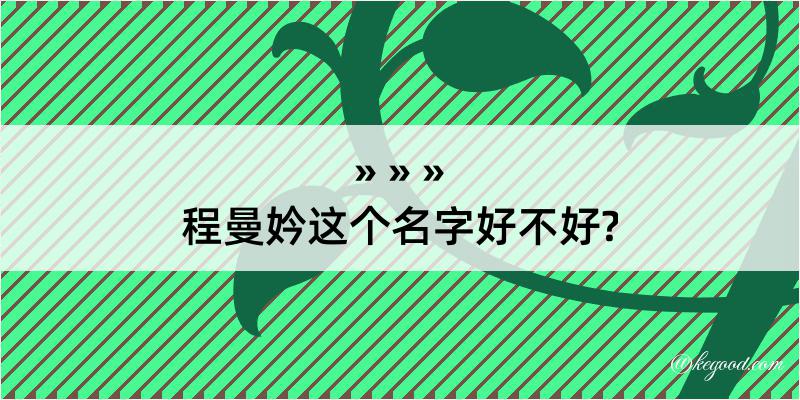 » » »
程曼妗这个名字好不好?

@kegood.com